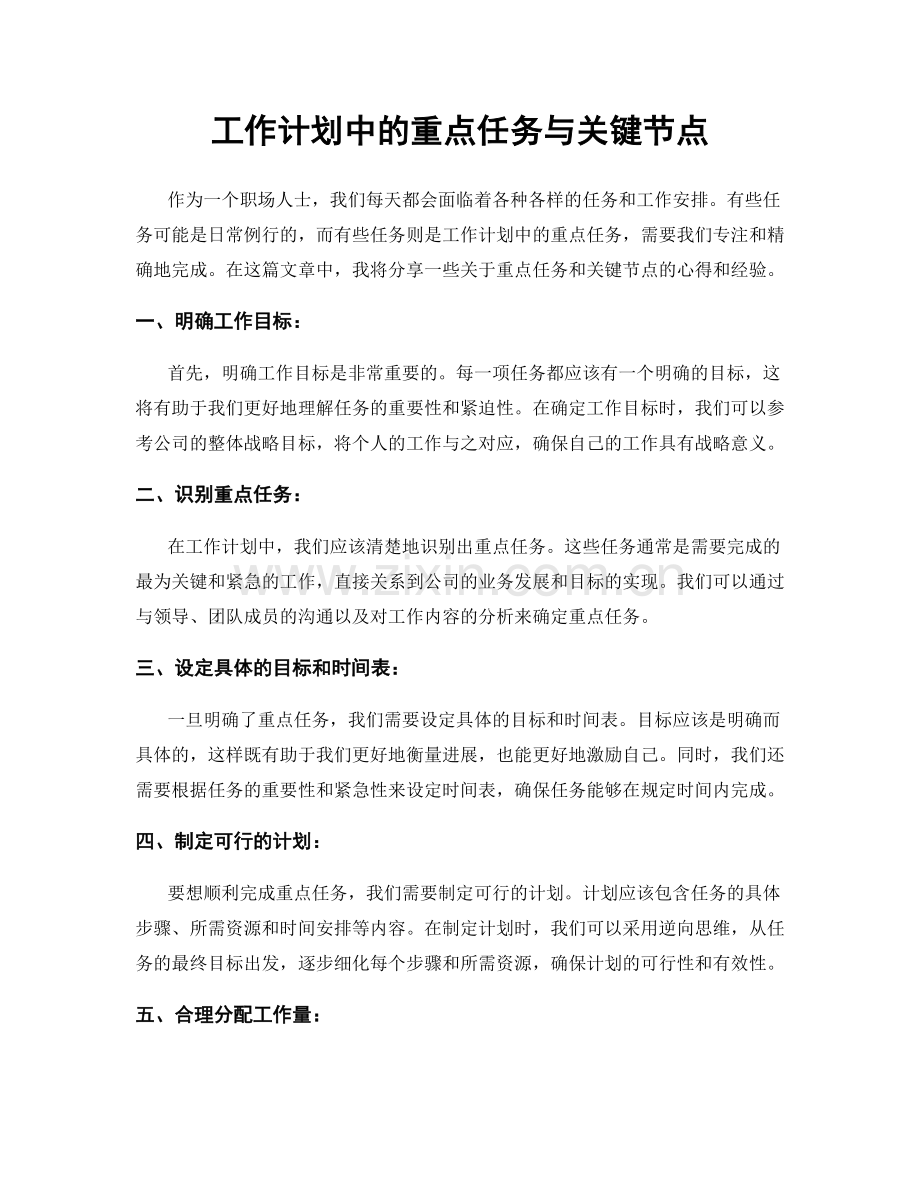 工作计划中的重点任务与关键节点

作为一个职场人士，我们每天都会面临着各种各样的任务和工作安排。有些任务可能是日常例行的，而有些任务则是工作计划中的重点任务，需要我们专注和精确地完成。在这篇文章中，我将分享一些关于重点任务和关键节点的心得和经验。

一、明确工作目标：

首先，明确工作目标是非常重要的。每一项任务都应该有一个明确的目标，这将有助于我们更好地理解任务的重要性和紧迫性。在确定工作目标时，我们可以参考公司的整体战略目标，将个人的工作与之对应，确保自己的工作具有战略意义。

二、识别重点任务：

在工作计划中，我们应该清楚地识别出重点任务。这些任务通常是需要完成的最为关键和紧急的工作，直接关系到公司的业务发展和目标的实现。我们可以通过与领导、团队成员的沟通以及对工作内容的分析来确定重点任务。

三、设定具体的目标和时间表：

一旦明确了重点任务，我们需要设定具体的目标和时间表。目标应该是明确而具体的，这样既有助于我们更好地衡量进展，也能更好地激励自己。同时，我们还需要根据任务的重要性和紧急性来设定时间表，确保任务能够在规定时间内完成。

四、制定可行的计划：

要想顺利完成重点任务，我们需要制定可行的计划。计划应该包含任务的具体步骤、所需资源和时间安排等内容。在制定计划时，我们可以采用逆向思维，从任务的最终目标出发，逐步细化每个步骤和所需资源，确保计划的可行性和有效性。

五、合理分配工作量：

www.zixin.com.cn